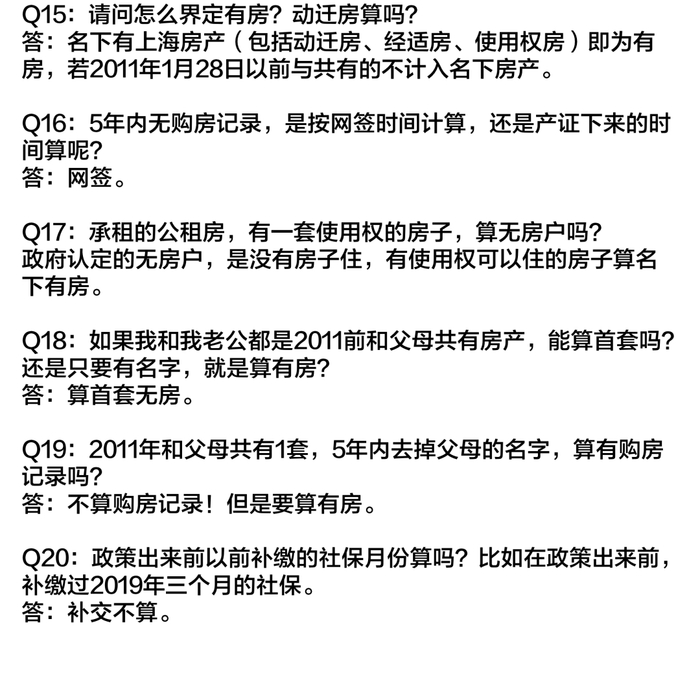 Q15：请问怎么界定有房？动迁房算吗？
答：名下有上海房产（包括动迁房、经适房、使用权房）即为有房，若2011年1月28日以前与共有的不计入名下房产。

Q16：5年内无购房记录，是按网签时间计算，还是产证下来的时间算呢？
答：网签。

Q17：承租的公租房，有一套使用权的房子，算无房户吗？
政府认定的无房户，是没有房子住，有使用权可以住的房子算名下有房。

Q18：如果我和我老公都是2011前和父母共有房产，能算首套吗？还是只要有名字，就是算有房？
答：算首套无房。

Q19：2011年和父母共有1套，5年内去掉父母的名字，算有购房记录吗？
答：不算购房记录！但是要算有房。

Q20：政策出来前以前补缴的社保月份算吗？比如在政策出来前，补缴过2019年三个月的社保。
答：补交不算。